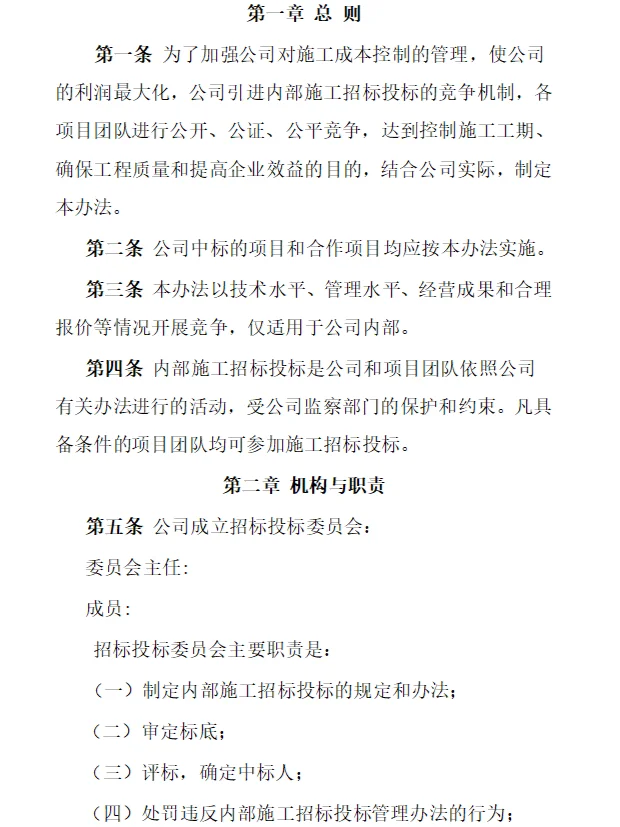 第一章 总 则

第一条 为了加强公司对施工成本控制的管理，使公司的利润最大化，公司引进内部施工招标投标的竞争机制，各项目团队进行公开、公证、公平竞争，达到控制施工工期、确保工程质量和提高企业效益的目的，结合公司实际，制定本办法。

第二条 公司中标的项目和合作项目均应按本办法实施。

第三条 本办法以技术水平、管理水平、经营成果和合理报价等情况开展竞争，仅适用于公司内部。

第四条 内部施工招标投标是公司和项目团队依照公司有关办法进行的活动，受公司监察部门的保护和约束。凡具备条件的项目团队均可参加施工招标投标。

第二章 机构与职责

第五条 公司成立招标投标委员会：

委员会主任:

成员:

招标投标委员会主要职责是：

（一）制定内部施工招标投标的规定和办法；

（二）审定标底；

（三）评标，确定中标人；

（四）处罚违反内部施工招标投标管理办法的行为；